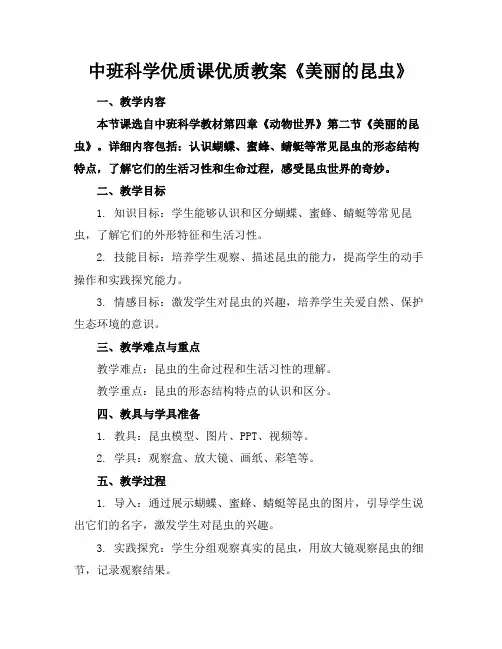 中班科学优质课优质教案《美丽的昆虫》

一、教学内容

本节课选自中班科学教材第四章《动物世界》第二节《美丽的昆虫》。详细内容包括：认识蝴蝶、蜜蜂、蜻蜓等常见昆虫的形态结构特点，了解它们的生活习性和生命过程，感受昆虫世界的奇妙。

二、教学目标

1. 知识目标：学生能够认识和区分蝴蝶、蜜蜂、蜻蜓等常见昆虫，了解它们的外形特征和生活习性。

2. 技能目标：培养学生观察、描述昆虫的能力，提高学生的动手操作和实践探究能力。

3. 情感目标：激发学生对昆虫的兴趣，培养学生关爱自然、保护生态环境的意识。

三、教学难点与重点

教学难点：昆虫的生命过程和生活习性的理解。

教学重点：昆虫的形态结构特点的认识和区分。

四、教具与学具准备

1. 教具：昆虫模型、图片、PPT、视频等。

2. 学具：观察盒、放大镜、画纸、彩笔等。

五、教学过程

1. 导入：通过展示蝴蝶、蜜蜂、蜻蜓等昆虫的图片，引导学生说出它们的名字，激发学生对昆虫的兴趣。

3. 实践探究：学生分组观察真实的昆虫，用放大镜观察昆虫的细节，记录观察结果。